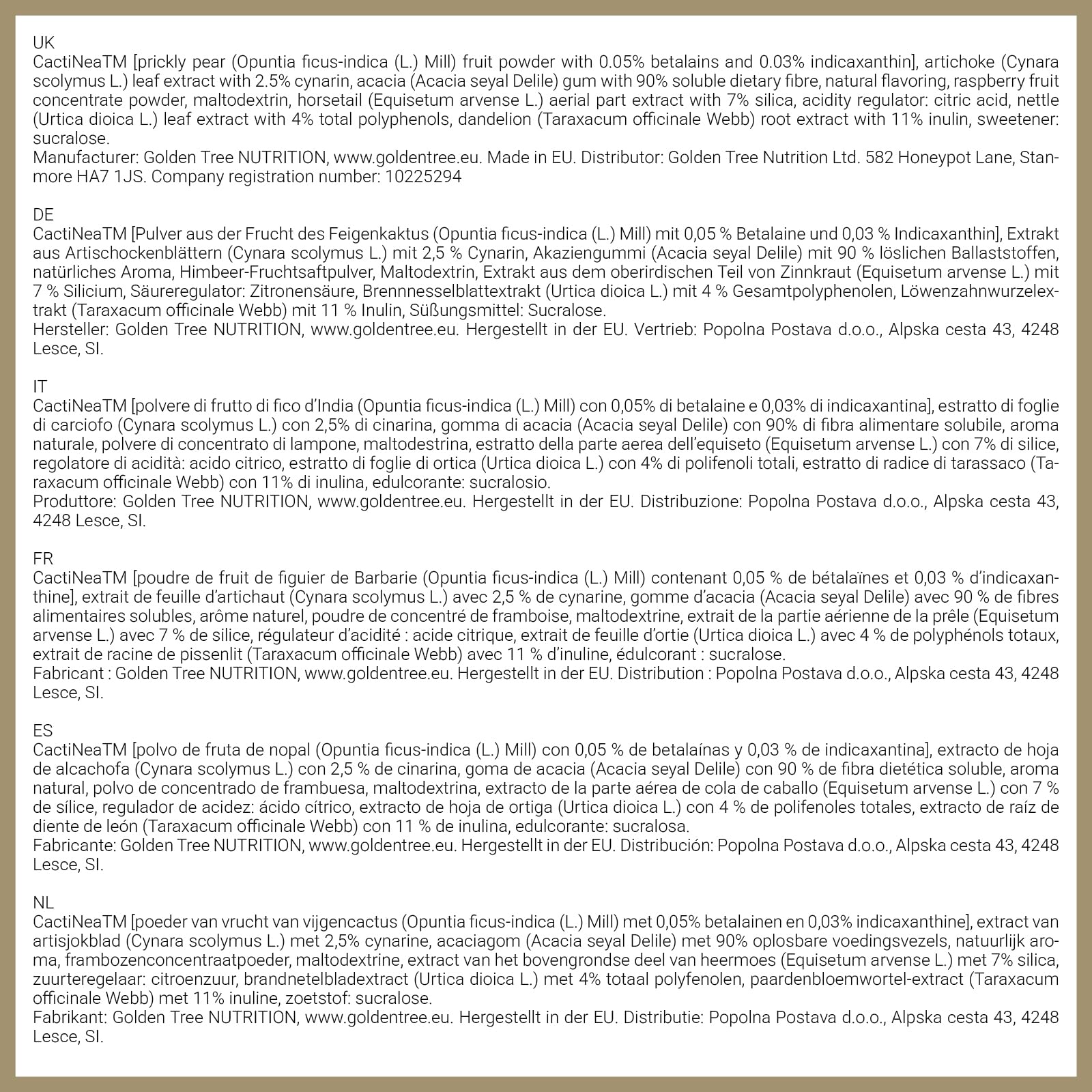 UK

CactiNeaTM [prickly pear (Opuntia ficus-indica (L.) Mill) fruit powder with 0.05% betalains and 0.03% indicaxanthin], artichoke (Cynara scolymus L.) leaf extract with 2.5% cynarin, acacia (Acacia seyal Delile) gum with 90% soluble dietary fibre, natural flavoring, raspberry fruit concentrate powder, maltodextrin, horsetail (Equisetum arvense L.) aerial part extract with 7% silica, acidity regulator: citric acid, nettle (Urtica dioica L.) leaf extract with 4% total polyphenols, dandelion (Taraxacum officinale Webb) root extract with 11% inulin, sweetener: sucralose.

Manufacturer: Golden Tree NUTRITION, www.goldentree.eu. Made in EU. Distributor: Golden Tree Nutrition Ltd. 582 Honeypot Lane, Stanmore HA7 1JS. Company registration number: 10225294

DE

CactiNeaTM [Pulver aus der Frucht des Feigenkaktus (Opuntia ficus-indica (L.) Mill) mit 0,05 % Betalaine und 0,03 % Indicaxanthin], Extrakt aus Artischockenblättern (Cynara scolymus L.) mit 2,5 % Cynarin, Akaziengummi (Acacia seyal Delile) mit 90 % löslichen Ballaststoffen, natürliches Aroma, Himbeer-Fruchtsaftpulver, Maltodextrin, Extrakt aus dem oberirdischen Teil von Zinnkraut (Equisetum arvense L.) mit 7 % Silicium, Säureregulator: Zitronensäure, Brennnesselblattextrakt (Urtica dioica L.) mit 4 % Gesamtpolyphenolen, Löwenzahnwurzelextrakt (Taraxacum officinale Webb) mit 11 % Inulin, Süßungsmittel: Sucralose.

Hersteller: Golden Tree NUTRITION, www.goldentree.eu. Hergestellt in der EU. Vertrieb: Popolna Postava d.o.o., Alpska cesta 43, 4248 Lesce, SI.

IT

CactiNeaTM [polvere di frutto di fico d'India (Opuntia ficus-indica (L.) Mill) con 0,05% di betalaine e 0,03% di indicaxantina], estratto di foglie di carciofo (Cynara scolymus L.) con 2,5% di cinarina, gomma di acacia (Acacia seyal Delile) con 90% di fibra alimentare solubile, aroma naturale, polvere di concentrato di lampone, maltodestrina, estratto della parte aerea dell'equiseto (Equisetum arvense L.) con 7% di silice, regolatore di acidità: acido citrico, estratto di foglie di ortica (Urtica dioica L.) con 4% di polifenoli totali, estratto di radice di tarassaco (Taraxacum officinale Webb) con 11% di inulina, edulcorante: sucralosio.

Produttore: Golden Tree NUTRITION, www.goldentree.eu. Hergestellt in der EU. Distribuzione: Popolna Postava d.o.o., Alpska cesta 43, 4248 Lesce, SI.

FR

CactiNeaTM [poudre de fruit de figuier de Barbarie (Opuntia ficus-indica (L.) Mill) contenant 0,05 % de bétalaïnes et 0,03 % d'indicaxanthine], extrait de feuille d'artichaut (Cynara scolymus L.) avec 2,5 % de cynarine, gomme d'acacia (Acacia seyal Delile) avec 90 % de fibres alimentaires solubles, arôme naturel, poudre de concentré de framboise, maltodextrine, extrait de la partie aérienne de la prêle (Equisetum arvense L.) avec 7 % de silice, régulateur d'acidité : acide citrique, extrait de feuille d'ortie (Urtica dioica L.) avec 4 % de polyphénols totaux, extrait de racine de pissenlit (Taraxacum officinale Webb) avec 11 % d'inuline, édulcorant : sucralose.

Fabricant : Golden Tree NUTRITION, www.goldentree.eu. Hergestellt in der EU. Distribution : Popolna Postava d.o.o., Alpska cesta 43, 4248 Lesce, SI.

ES

CactiNeaTM [polvo de fruta de nopal (Opuntia ficus-indica (L.) Mill) con 0,05 % de betalaínas y 0,03 % de indicaxantina], extracto de hoja de alcachofa (Cynara scolymus L.) con 2,5 % de cinarina, goma de acacia (Acacia seyal Delile) con 90 % de fibra dietética soluble, aroma natural, polvo de concentrado de frambuesa, maltodextrina, extracto de la parte aérea de cola de caballo (Equisetum arvense L.) con 7 % de sílice, regulador de acidez: ácido cítrico, extracto de hoja de ortiga (Urtica dioica L.) con 4 % de polifenoles totales, extracto de raíz de diente de león (Taraxacum officinale Webb) con 11 % de inulina, edulcorante: sucralosa.

Fabricante: Golden Tree NUTRITION, www.goldentree.eu. Hergestellt in der EU. Distribución: Popolna Postava d.o.o., Alpska cesta 43, 4248 Lesce, SI.

NL

CactiNeaTM [poeder van vrucht van vijgencactus (Opuntia ficus-indica (L.) Mill) met 0,05% betalainen en 0,03% indicaxanthine], extract van artisjokblad (Cynara scolymus L.) met 2,5% cynarine, acaciagom (Acacia seyal Delile) met 90% oplosbare voedingsvezels, natuurlijk aroma, frambozenconcentraatpoeder, maltodextrine, extract van het bovengrondse deel van heermoes (Equisetum arvense L.) met 7% silica, zuurteregelaar: citroenzuur, brandnetelbladextract (Urtica dioica L.) met 4% totaal polyfenolen, paardenbloemwortel-extract (Taraxacum officinale Webb) met 11% inuline, zoetstof: sucralose.

Fabrikant: Golden Tree NUTRITION, www.goldentree.eu. Hergestellt in der EU. Distributie: Popolna Postava d.o.o., Alpska cesta 43, 4248 Lesce, SI.